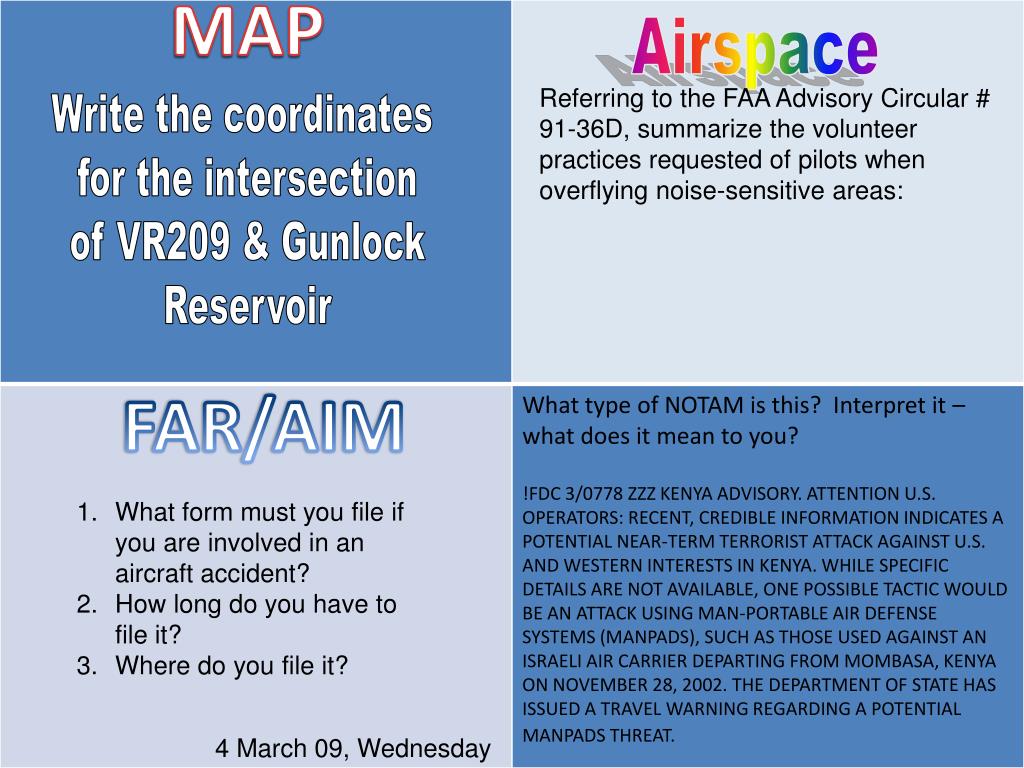 MAP

Write the coordinates for the intersection of VR209 & Gunlock Reservoir

Airspace

Referring to the FAA Advisory Circular # 91-36D, summarize the volunteer practices requested of pilots when overflying noise-sensitive areas:

FAR/AIM

1. What form must you file if you are involved in an aircraft accident?
2. How long do you have to file it?
3. Where do you file it?

4 March 09, Wednesday

What type of NOTAM is this? Interpret it – what does it mean to you?

!FDC 3/0778 ZZZ KENYA ADVISORY. ATTENTION U.S. OPERATORS: RECENT, CREDIBLE INFORMATION INDICATES A POTENTIAL NEAR-TERM TERRORIST ATTACK AGAINST U.S. AND WESTERN INTERESTS IN KENYA. WHILE SPECIFIC DETAILS ARE NOT AVAILABLE, ONE POSSIBLE TACTIC WOULD BE AN ATTACK USING MAN-PORTABLE AIR DEFENSE SYSTEMS (MANPADS), SUCH AS THOSE USED AGAINST AN ISRAELI AIR CARRIER DEPARTING FROM MOMBASA, KENYA ON NOVEMBER 28, 2002. THE DEPARTMENT OF STATE HAS ISSUED A TRAVEL WARNING REGARDING A POTENTIAL MANPADS THREAT.